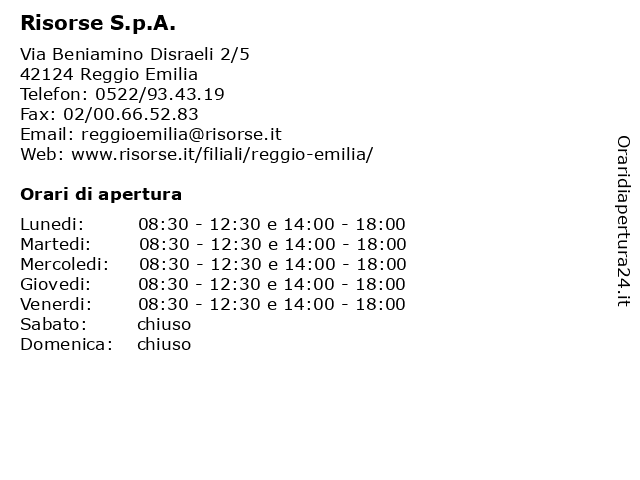 Risorse S.p.A.

Via Beniamino Disraeli 2/5
42124 Reggio Emilia
Telefon: 0522/93.43.19
Fax: 02/00.66.52.83
Email: reggioemilia@risorse.it
Web: www.risorse.it/filiali/reggio-emilia/

Orari di apertura

| | |
|---|---|
| Lunedi: | 08:30 - 12:30 e 14:00 - 18:00 |
| Martedi: | 08:30 - 12:30 e 14:00 - 18:00 |
| Mercoledi: | 08:30 - 12:30 e 14:00 - 18:00 |
| Giovedi: | 08:30 - 12:30 e 14:00 - 18:00 |
| Venerdi: | 08:30 - 12:30 e 14:00 - 18:00 |
| Sabato: | chiuso |
| Domenica: | chiuso |

Oraridiapertura24.it